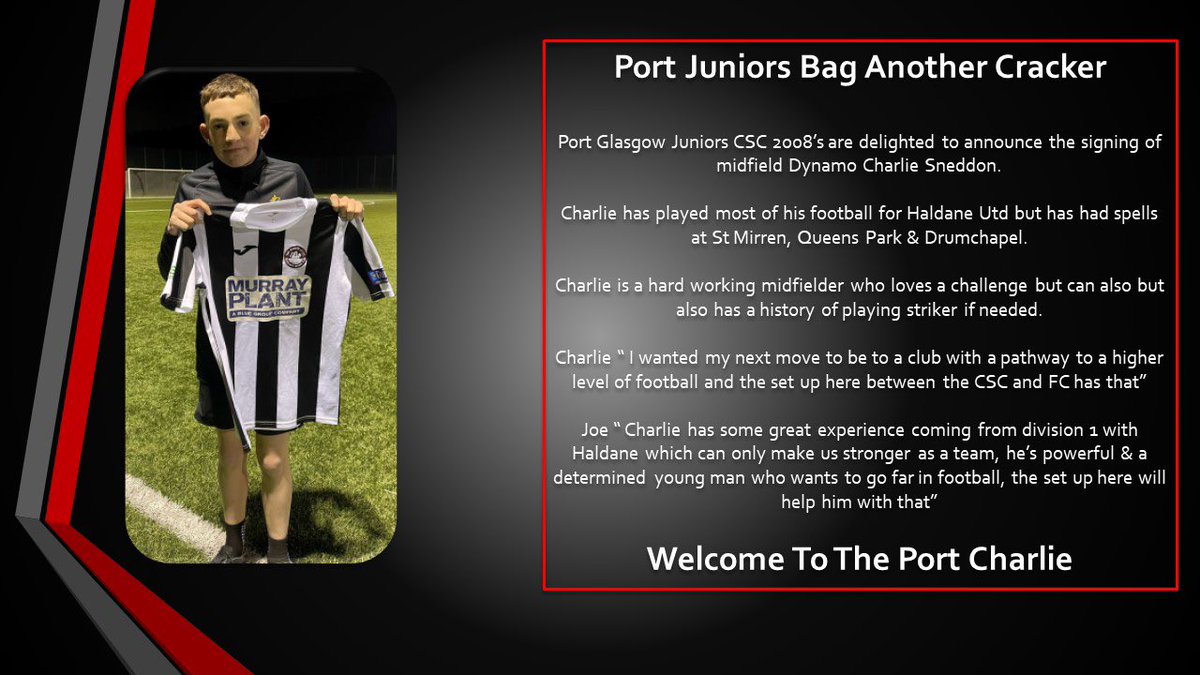 MURRAY PLANT
A BLUE GROUP COMPANY

Port Juniors Bag Another Cracker

Port Glasgow Juniors CSC 2008's are delighted to announce the signing of midfield Dynamo Charlie Sneddon.

Charlie has played most of his football for Haldane Utd but has had spells at St Mirren, Queens Park & Drumchapel.

Charlie is a hard working midfielder who loves a challenge but can also but also has a history of playing striker if needed.

Charlie " I wanted my next move to be to a club with a pathway to a higher level of football and the set up here between the CSC and FC has that"

Joe " Charlie has some great experience coming from division 1 with Haldane which can only make us stronger as a team, he's powerful & a determined young man who wants to go far in football, the set up here will help him with that"

Welcome To The Port Charlie